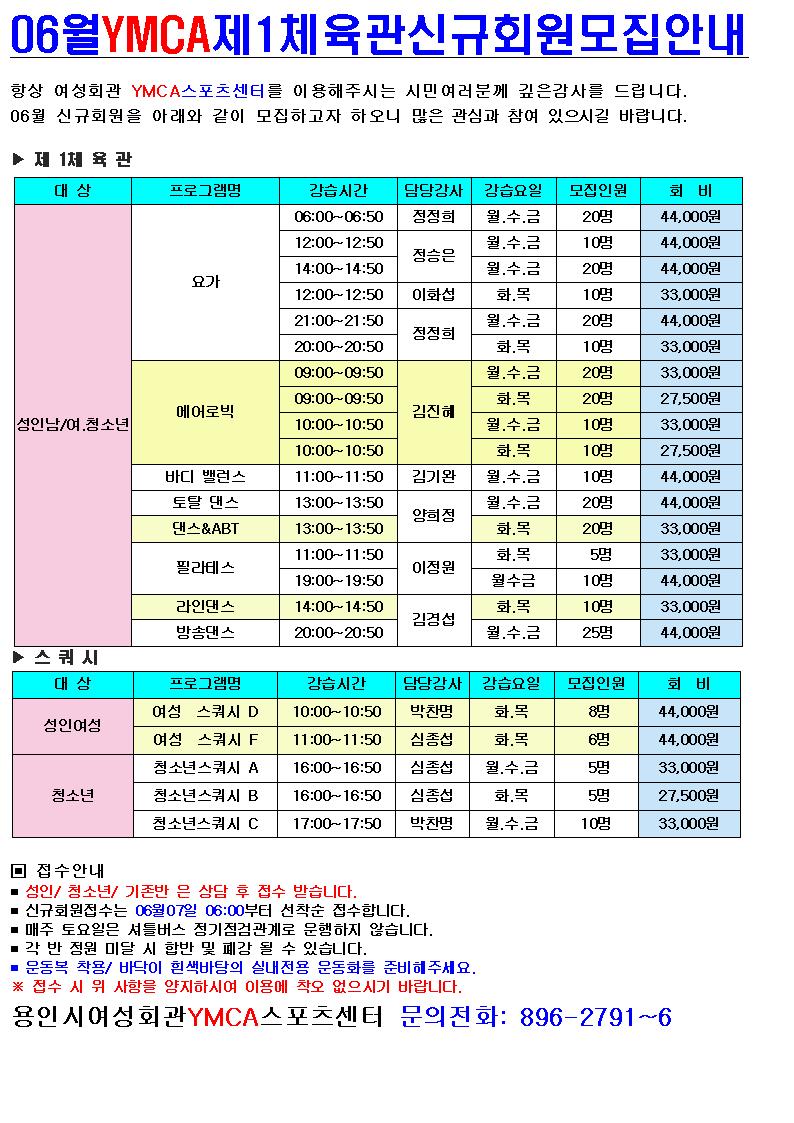 06월YMCA제1체육관신규회원모집안내

항상 여성회관 YMCA스포츠센터를 이용해주시는 시민여러분께 깊은감사를 드립니다. 06월 신규회원을 아래와 같이 모집하고자 하오니 많은 관심과 참여 있으시길 바랍니다.

▶ 제 1체 육 관

| 대 상 | 프로그램명 | 강습시간 | 담당강사 | 강습요일 | 모집인원 | 회 비 |
|---|---|---|---|---|---|---|
| 성인남/여.청소년 | 요가 | 06:00~06:50 | 정정희 | 월.수.금 | 20명 | 44,000원 |
| | | 12:00~12:50 | 정승은 | 월.수.금 | 10명 | 44,000원 |
| | | 14:00~14:50 | | 월.수.금 | 20명 | 44,000원 |
| | | 12:00~12:50 | 이화섭 | 화.목 | 10명 | 33,000원 |
| | | 21:00~21:50 | 정정희 | 월.수.금 | 20명 | 44,000원 |
| | | 20:00~20:50 | | 화.목 | 10명 | 33,000원 |
| | 에어로빅 | 09:00~09:50 | 김진혜 | 월.수.금 | 20명 | 33,000원 |
| | | 09:00~09:50 | | 화.목 | 20명 | 27,500원 |
| | | 10:00~10:50 | | 월.수.금 | 10명 | 33,000원 |
| | | 10:00~10:50 | | 화.목 | 10명 | 27,500원 |
| | 바디 밸런스 | 11:00~11:50 | 김기완 | 월.수.금 | 10명 | 44,000원 |
| | 토탈 댄스 | 13:00~13:50 | 양희정 | 월.수.금 | 20명 | 44,000원 |
| | 댄스&ABT | 13:00~13:50 | | 화.목 | 20명 | 33,000원 |
| | 필라테스 | 11:00~11:50 | 이정원 | 화.목 | 5명 | 33,000원 |
| | | 19:00~19:50 | | 월수금 | 10명 | 44,000원 |
| | 라인댄스 | 14:00~14:50 | 김경섭 | 화.목 | 10명 | 33,000원 |
| | 방송댄스 | 20:00~20:50 | | 월.수.금 | 25명 | 44,000원 |

▶ 스 쿼 시

| 대 상 | 프로그램명 | 강습시간 | 담당강사 | 강습요일 | 모집인원 | 회 비 |
|---|---|---|---|---|---|---|
| 성인여성 | 여성 스쿼시 D | 10:00~10:50 | 박찬명 | 화.목 | 8명 | 44,000원 |
| | 여성 스쿼시 F | 11:00~11:50 | 심종섭 | 화.목 | 6명 | 44,000원 |
| 청소년 | 청소년스쿼시 A | 16:00~16:50 | 심종섭 | 월.수.금 | 5명 | 33,000원 |
| | 청소년스쿼시 B | 16:00~16:50 | 심종섭 | 화.목 | 5명 | 27,500원 |
| | 청소년스쿼시 C | 17:00~17:50 | 박찬명 | 월.수.금 | 10명 | 33,000원 |

▣ 접수안내
■ 성인/ 청소년/ 기존반 은 상담 후 접수 받습니다.
■ 신규회원접수는 06월07일 06:00부터 선착순 접수합니다.
■ 매주 토요일은 셔틀버스 정기점검관계로 운행하지 않습니다.
■ 각 반 정원 미달 시 합반 및 폐강 될 수 있습니다.
■ 운동복 착용/ 바닥이 흰색바닥의 실내전용 운동화를 준비해주세요.
※ 접수 시 위 사항을 양지하시어 이용에 착오 없으시기 바랍니다.
용인시여성회관YMCA스포츠센터 문의전화: 896-2791~6